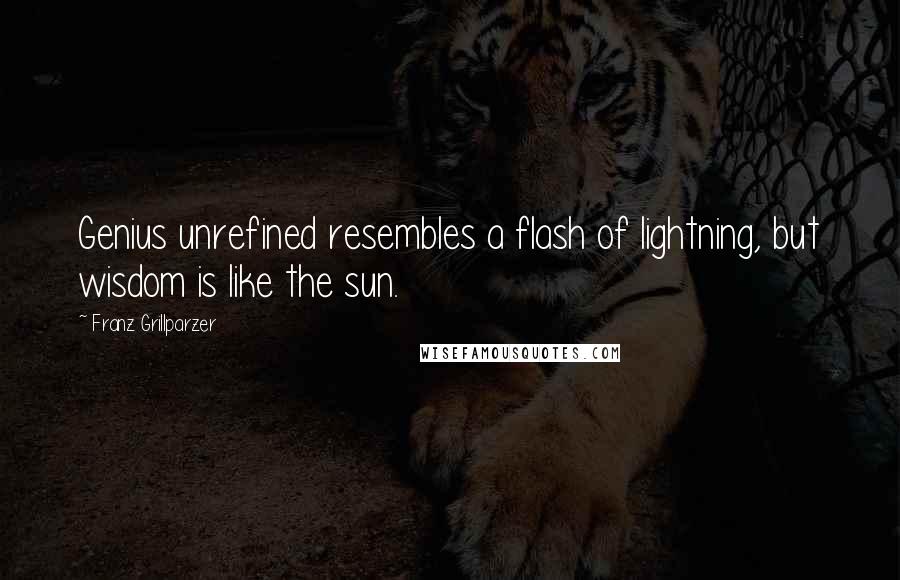 Genius unrefined resembles a flash of lightning, but wisdom is like the sun.

~ Franz Grillparzer

WISEFAMOUSQUOTES.COM